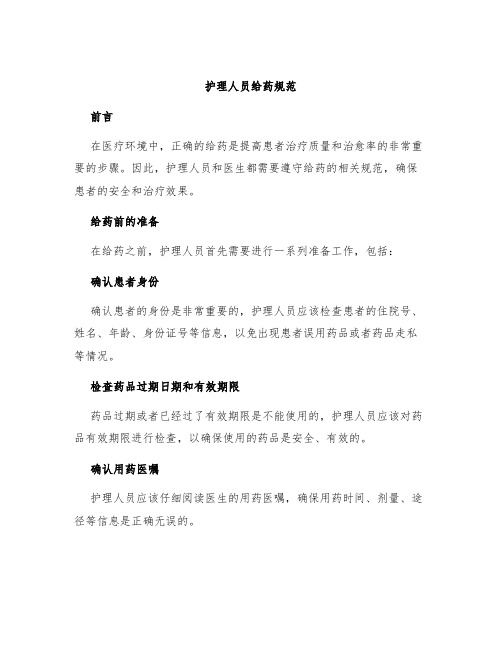 护理人员给药规范

前言

在医疗环境中，正确的给药是提高患者治疗质量和治愈率的非常重要的步骤。因此，护理人员和医生都需要遵守给药的相关规范，确保患者的安全和治疗效果。

给药前的准备

在给药之前，护理人员首先需要进行一系列准备工作，包括：

确认患者身份

确认患者的身份是非常重要的，护理人员应该检查患者的住院号、姓名、年龄、身份证号等信息，以免出现患者误用药品或者药品走私等情况。

检查药品过期日期和有效期限

药品过期或者已经过了有效期限是不能使用的，护理人员应该对药品有效期限进行检查，以确保使用的药品是安全、有效的。

确认用药医嘱

护理人员应该仔细阅读医生的用药医嘱，确保用药时间、剂量、途径等信息是正确无误的。